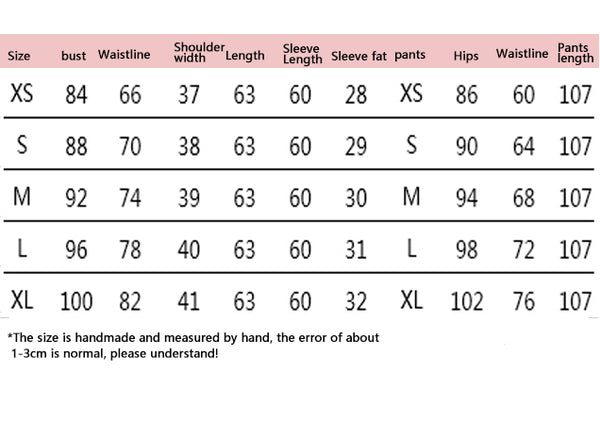 | Size | bust | Waistline | Shoulder width | Length | Sleeve Length | Sleeve fat | pants | Hips | Waistline | Pants length |
|---|---|---|---|---|---|---|---|---|---|---|
| XS | 84 | 66 | 37 | 63 | 60 | 28 | XS | 86 | 60 | 107 |
| S | 88 | 70 | 38 | 63 | 60 | 29 | S | 90 | 64 | 107 |
| M | 92 | 74 | 39 | 63 | 60 | 30 | M | 94 | 68 | 107 |
| L | 96 | 78 | 40 | 63 | 60 | 31 | L | 98 | 72 | 107 |
| XL | 100 | 82 | 41 | 63 | 60 | 32 | XL | 102 | 76 | 107 |

*The size is handmade and measured by hand, the error of about 1-3cm is normal, please understand!